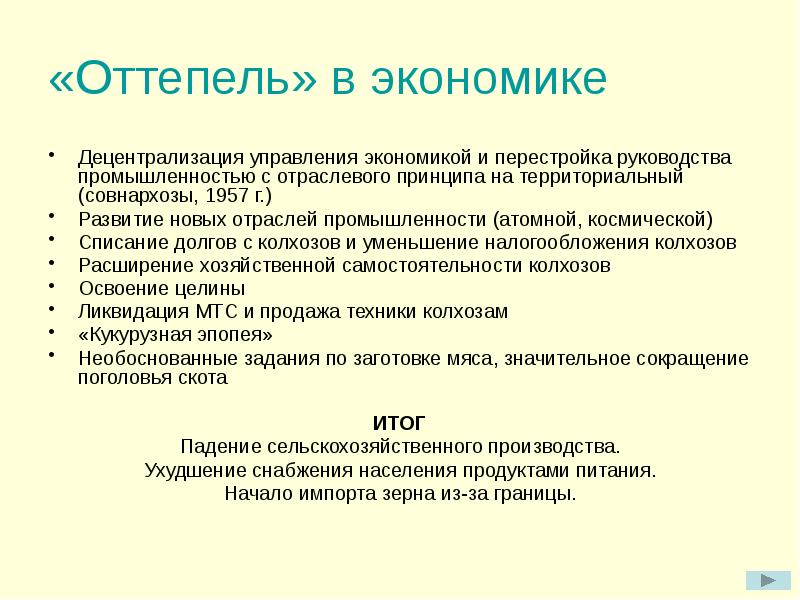 «Оттепель» в экономике

• Децентрализация управления экономикой и перестройка руководства промышленностью с отраслевого принципа на территориальный (совнархозы, 1957 г.)
• Развитие новых отраслей промышленности (атомной, космической)
• Списание долгов с колхозов и уменьшение налогообложения колхозов
• Расширение хозяйственной самостоятельности колхозов
• Освоение целины
• Ликвидация МТС и продажа техники колхозам
• «Кукурузная эпопея»
• Необоснованные задания по заготовке мяса, значительное сокращение поголовья скота

ИТОГ
Падение сельскохозяйственного производства.
Ухудшение снабжения населения продуктами питания.
Начало импорта зерна из-за границы.